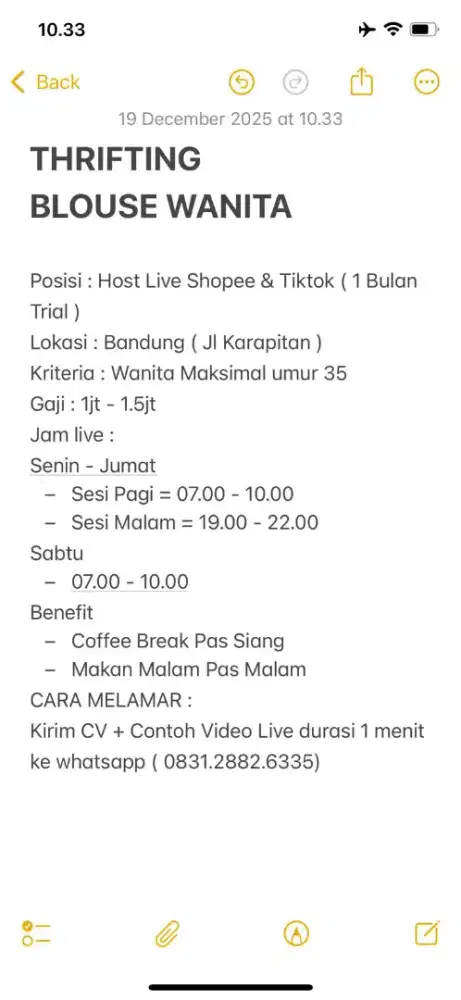 10.33

Back

19 December 2025 at 10.33

THRIFTING
BLOUSE WANITA

Posisi : Host Live Shopee & Tiktok ( 1 Bulan Trial )
Lokasi : Bandung ( Jl Karapitan )
Kriteria : Wanita Maksimal umur 35
Gaji : 1jt - 1.5jt
Jam live :
Senin - Jumat
– Sesi Pagi = 07.00 - 10.00
– Sesi Malam = 19.00 - 22.00
Sabtu
– 07.00 - 10.00
Benefit
– Coffee Break Pas Siang
– Makan Malam Pas Malam
CARA MELAMAR :
Kirim CV + Contoh Video Live durasi 1 menit ke whatsapp ( 0831.2882.6335)